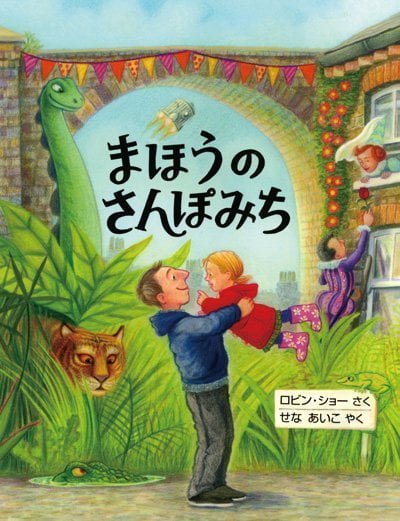 まほうの
さんぽみち

ロビン・ショー さく
せな あいこ やく